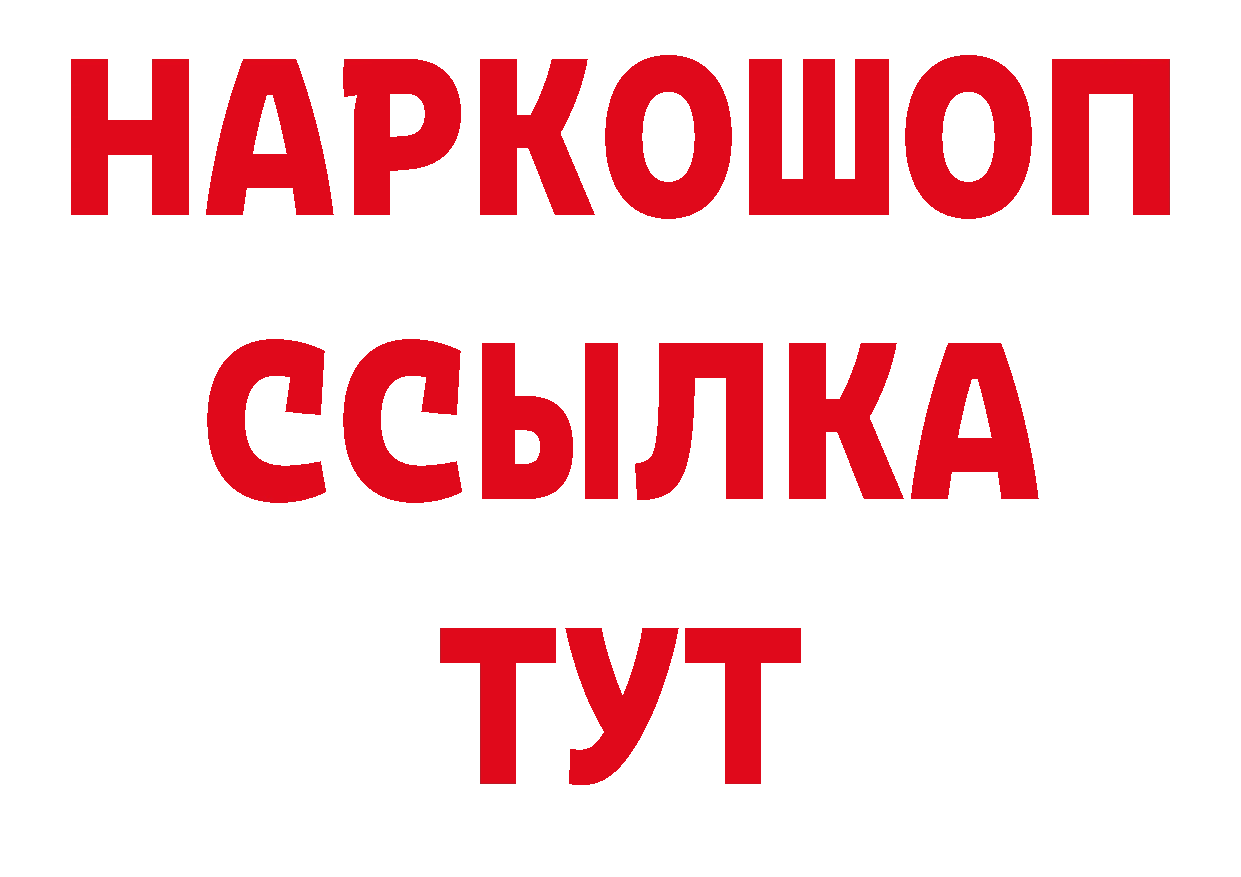 НАРКОШОП
ССЫЛКА
ТУТ